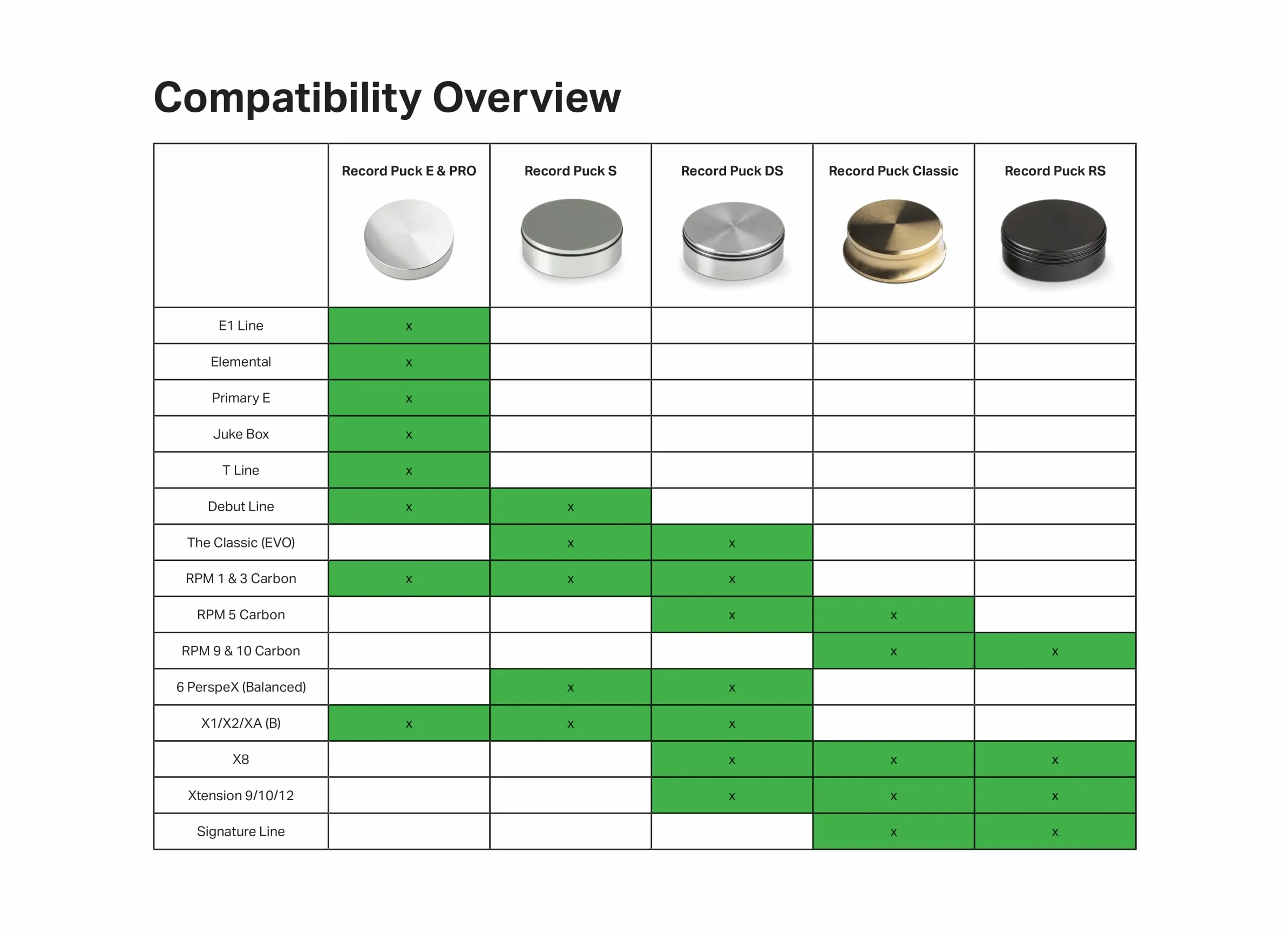 Compatibility Overview

| | Record Puck E & PRO | Record Puck S | Record Puck DS | Record Puck Classic | Record Puck RS |
|---|---|---|---|---|---|
| E1 Line | x | | | | |
| Elemental | x | | | | |
| Primary E | x | | | | |
| Juke Box | x | | | | |
| T Line | x | | | | |
| Debut Line | x | x | | | |
| The Classic (EVO) | | x | x | | |
| RPM 1 & 3 Carbon | x | x | x | | |
| RPM 5 Carbon | | | x | x | |
| RPM 9 & 10 Carbon | | | | x | x |
| 6 PerspeX (Balanced) | | x | x | | |
| X1/X2/XA (B) | x | x | x | | |
| X8 | | | x | x | x |
| Xtension 9/10/12 | | | x | x | x |
| Signature Line | | | | x | x |